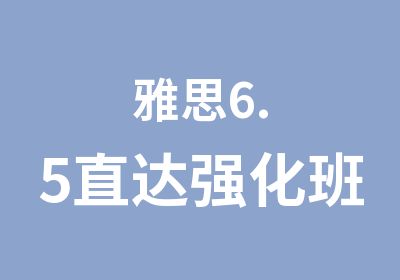 雅思6.
5直达强化班